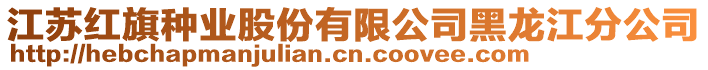 江苏红旗种业股份有限公司黑龙江分公司
http://hebchapmanjulian.cn.coovee.com